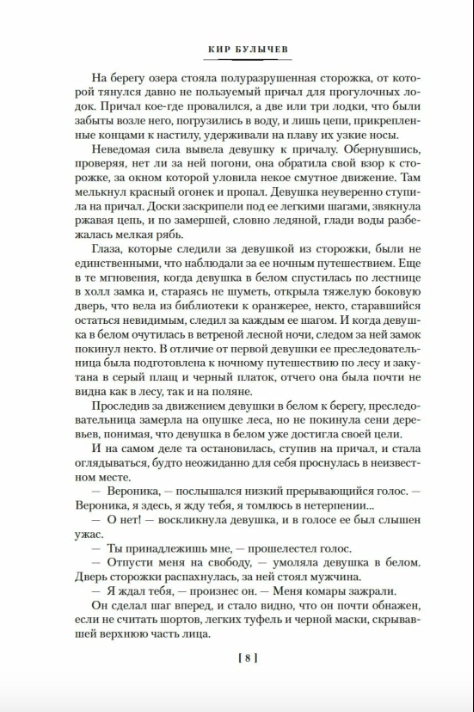 КИР БУЛЫЧЕВ

На берегу озера стояла полуразрушенная сторожка, от которой тянулся давно не пользуемый причал для прогулочных лодок. Причал кое-где провалился, а две или три лодки, что были забыты возле него, погрузились в воду, и лишь цепи, прикрепленные концами к настилу, удерживали на плаву их узкие носы.

Неведомая сила вывела девушку к причалу. Обернувшись, проверяя, нет ли за ней погони, она обратила свой взор к сторожке, за окном которой уловила некое смутное движение. Там мелькнул красный огонек и пропал. Девушка неуверенно ступила на причал. Доски заскрипели под ее легкими шагами, звякнула ржавая цепь, и по замершей, словно ледяной, глади воды разбежалась мелкая рябь.

Глаза, которые следили за девушкой из сторожки, были не единственными, что наблюдали за ее ночным путешествием. Еще в те мгновения, когда девушка в белом спустилась по лестнице в холл замка и, стараясь не шуметь, открыла тяжелую боковую дверь, что вела из библиотеки к оранжерее, некто, старавшийся остаться невидимым, следил за каждым ее шагом. И когда девушка в белом очутилась в ветреной лесной ночи, следом за ней замок покинул некто. В отличие от первой девушки ее преследовательница была подготовлена к ночному путешествию по лесу и закутана в серый плащ и черный платок, отчего она была почти не видна как в лесу, так и на поляне.

Проследив за движением девушки в белом к берегу, преследовательница замерла на опушке леса, но не покинула сени деревьев, понимая, что девушка в белом уже достигла своей цели.

И на самом деле та остановилась, ступив на причал, и стала оглядываться, будто неожиданно для себя проснулась в неизвестном месте.

— Вероника, — послышался низкий прерывающийся голос. — Вероника, я здесь, я жду тебя, я томлюсь в нетерпении...

— О нет! — воскликнула девушка, и в голосе ее был слышен ужас.

— Ты принадлежишь мне, — прошелестел голос.

— Отпусти меня на свободу, — умоляла девушка в белом.

Дверь сторожки распахнулась, за ней стоял мужчина.

— Я ждал тебя, — произнес он. — Меня комары зажрали.

Он сделал шаг вперед, и стало видно, что он почти обнажен, если не считать шортов, легких туфель и черной маски, скрывавшей верхнюю часть лица.

[ 8 ]